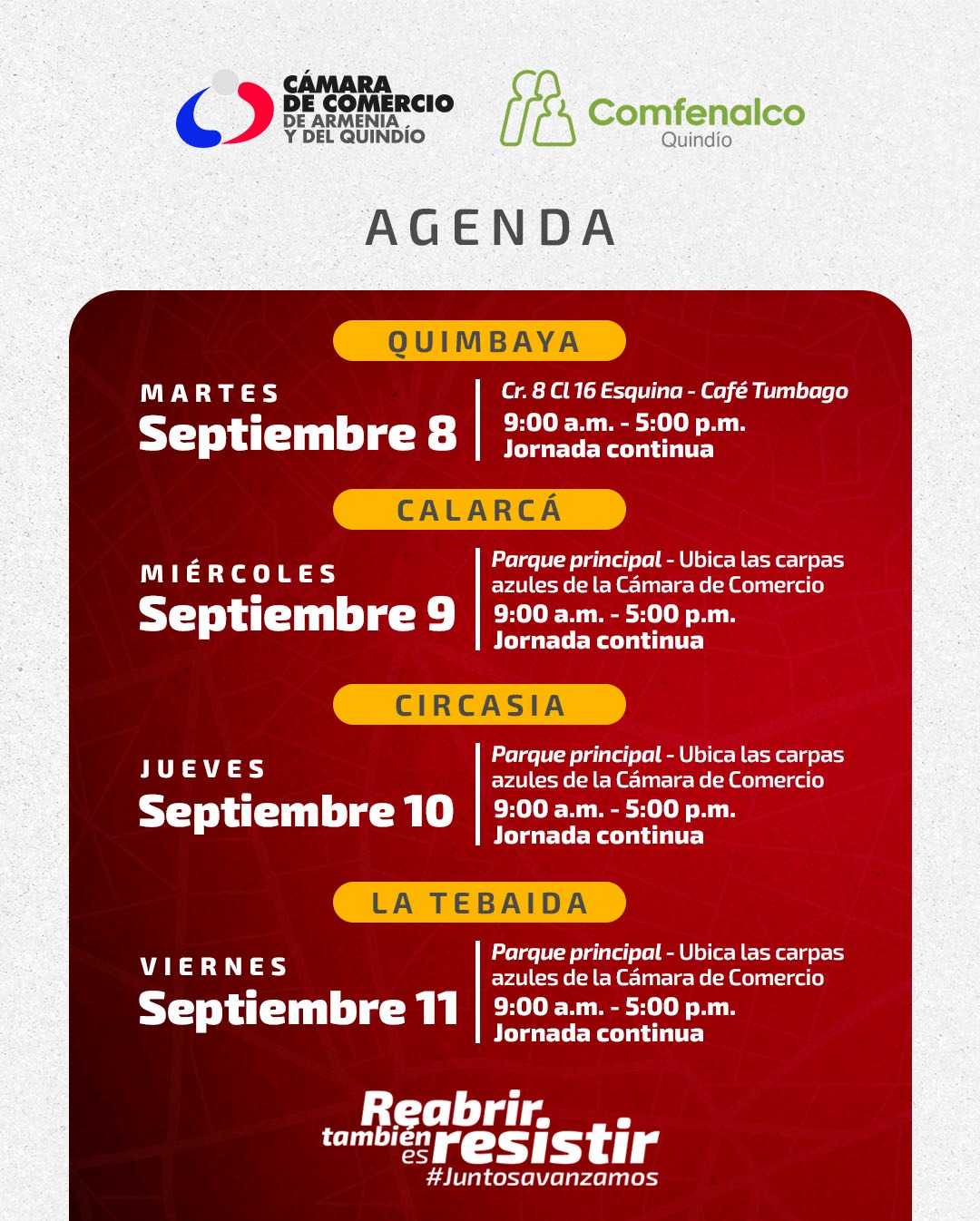 CÁMARA DE COMERCIO DE ARMENIA Y DEL QUINDÍO

Comfenalco Quindío

AGENDA

QUIMBAYA

MARTES
Septiembre 8

Cr. 8 Cl 16 Esquina - Café Tumbago
9:00 a.m. - 5:00 p.m.
Jornada continua

CALARCÁ

MIÉRCOLES
Septiembre 9

Parque principal - Ubica las carpas azules de la Cámara de Comercio
9:00 a.m. - 5:00 p.m.
Jornada continua

CIRCASIA

JUEVES
Septiembre 10

Parque principal - Ubica las carpas azules de la Cámara de Comercio
9:00 a.m. - 5:00 p.m.
Jornada continua

LA TEBAIDA

VIERNES
Septiembre 11

Parque principal - Ubica las carpas azules de la Cámara de Comercio
9:00 a.m. - 5:00 p.m.
Jornada continua

Reabrir también es resistir
#Juntosavanzamos